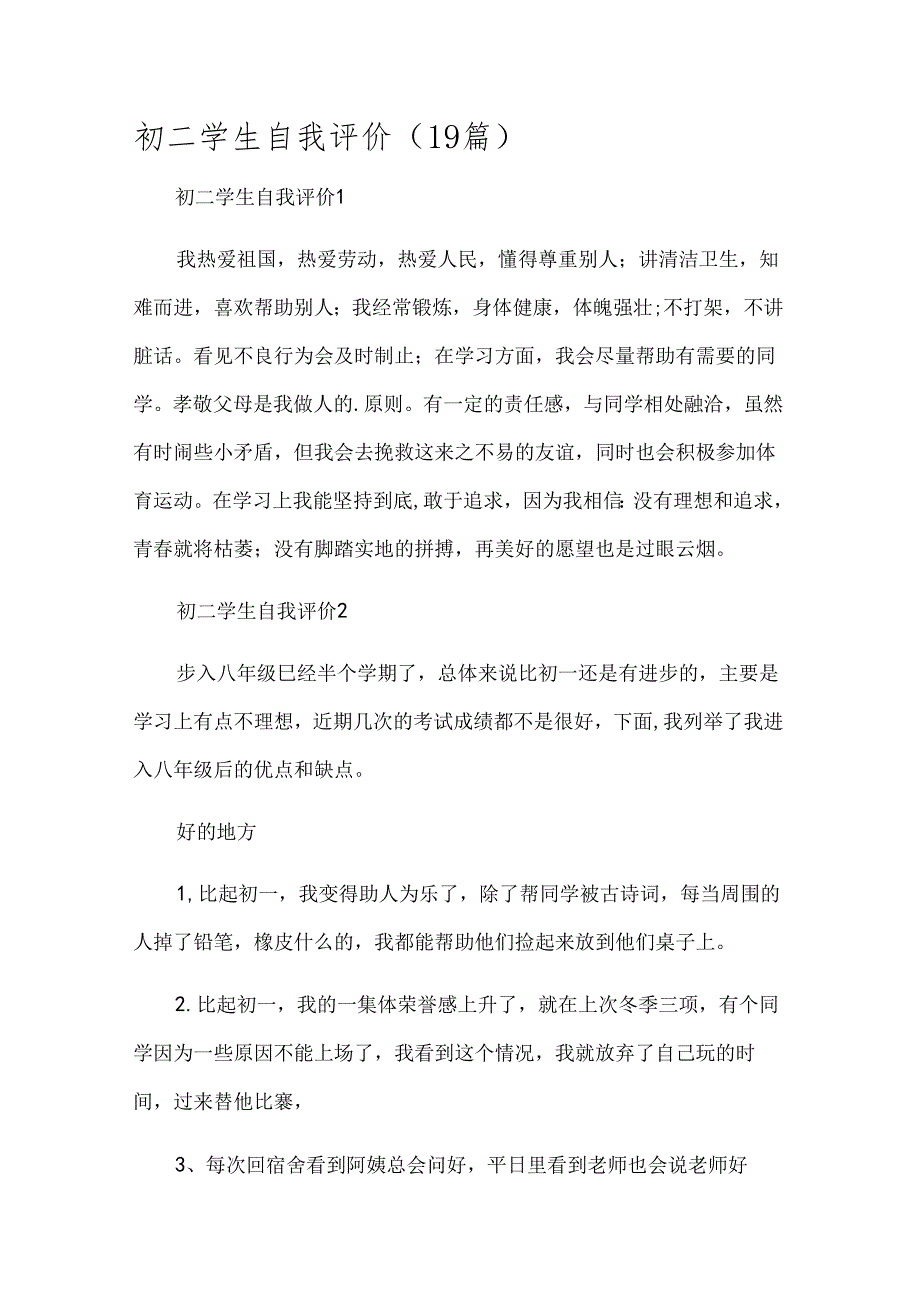 初二学生自我评价（19篇）

初二学生自我评价1

我热爱祖国，热爱劳动，热爱人民，懂得尊重别人；讲清洁卫生，知难而进，喜欢帮助别人；我经常锻炼，身体健康，体魄强壮;不打架，不讲脏话。看见不良行为会及时制止；在学习方面，我会尽量帮助有需要的同学。孝敬父母是我做人的.原则。有一定的责任感，与同学相处融洽，虽然有时闹些小矛盾，但我会去挽救这来之不易的友谊，同时也会积极参加体育运动。在学习上我能坚持到底,敢于追求，因为我相信:没有理想和追求，青春就将枯萎；没有脚踏实地的拼搏，再美好的愿望也是过眼云烟。

初二学生自我评价2

步入八年级已经半个学期了，总体来说比初一还是有进步的，主要是学习上有点不理想，近期几次的考试成绩都不是很好，下面,我列举了我进入八年级后的优点和缺点。

好的地方

1,比起初一，我变得助人为乐了，除了帮同学被古诗词，每当周围的人掉了铅笔，橡皮什么的，我都能帮助他们捡起来放到他们桌子上。

2.比起初一，我的一集体荣誉感上升了，就在上次冬季三项，有个同学因为一些原因不能上场了，我看到这个情况，我就放弃了自己玩的时间，过来替他比赛，

3、每次回宿舍看到阿姨总会问好，平日里看到老师也会说老师好